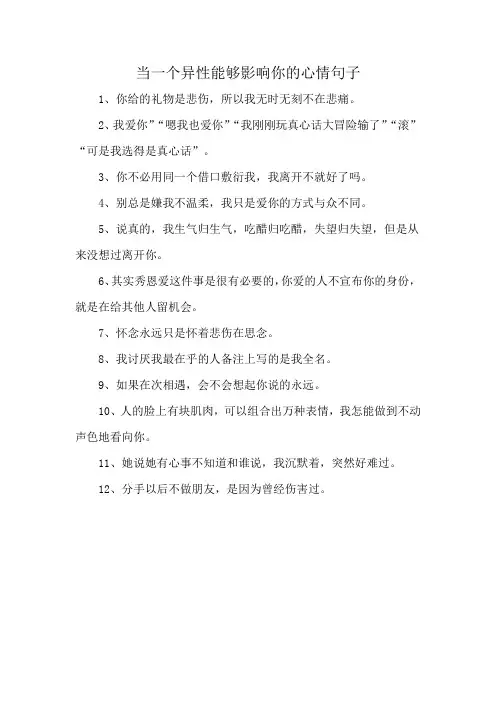 当一个异性能够影响你的心情句子

1、你给的礼物是悲伤，所以我无时无刻不在悲痛。

2、我爱你”“嗯我也爱你”“我刚刚玩真心话大冒险输了”“滚”“可是我选得是真心话”。

3、你不必用同一个借口敷衍我，我离开不就好了吗。

4、别总是嫌我不温柔，我只是爱你的方式与众不同。

5、说真的，我生气归生气，吃醋归吃醋，失望归失望，但是从来没想过离开你。

6、其实秀恩爱这件事是很有必要的，你爱的人不宣布你的身份，就是在给其他人留机会。

7、怀念永远只是怀着悲伤在思念。

8、我讨厌我最在乎的人备注上写的是我全名。

9、如果在次相遇，会不会想起你说的永远。

10、人的脸上有块肌肉，可以组合出万种表情，我怎能做到不动声色地看向你。

11、她说她有心事不知道和谁说，我沉默着，突然好难过。

12、分手以后不做朋友，是因为曾经伤害过。